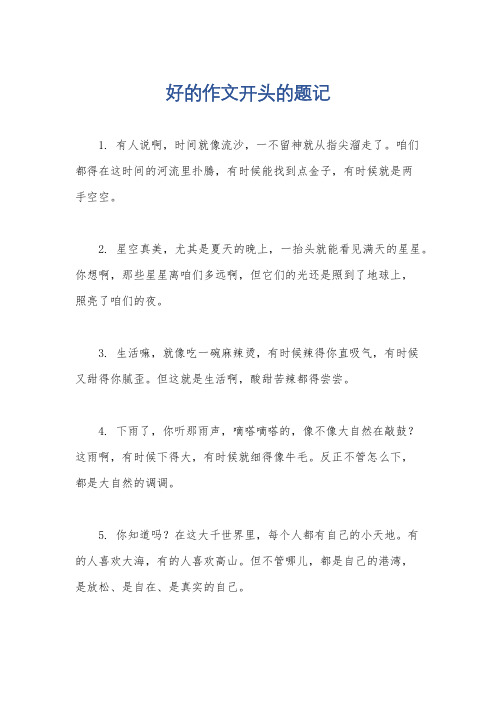 好的作文开头的题记

1. 有人说啊，时间就像流沙，一不留神就从指尖溜走了。咱们都得在这时间的河流里扑腾，有时候能找到点金子，有时候就是两手空空。

2. 星空真美，尤其是夏天的晚上，一抬头就能看见满天的星星。你想啊，那些星星离咱们多远啊，但它们的光还是照到了地球上，照亮了咱们的夜。

3. 生活嘛，就像吃一碗麻辣烫，有时候辣得你直吸气，有时候又甜得你腻歪。但这就是生活啊，酸甜苦辣都得尝尝。

4. 下雨了，你听那雨声，嘀嗒嘀嗒的，像不像大自然在敲鼓？这雨啊，有时候下得大，有时候就细得像牛毛。反正不管怎么下，都是大自然的调调。

5. 你知道吗？在这大千世界里，每个人都有自己的小天地。有的人喜欢大海，有的人喜欢高山。但不管哪儿，都是自己的港湾，是放松、是自在、是真实的自己。